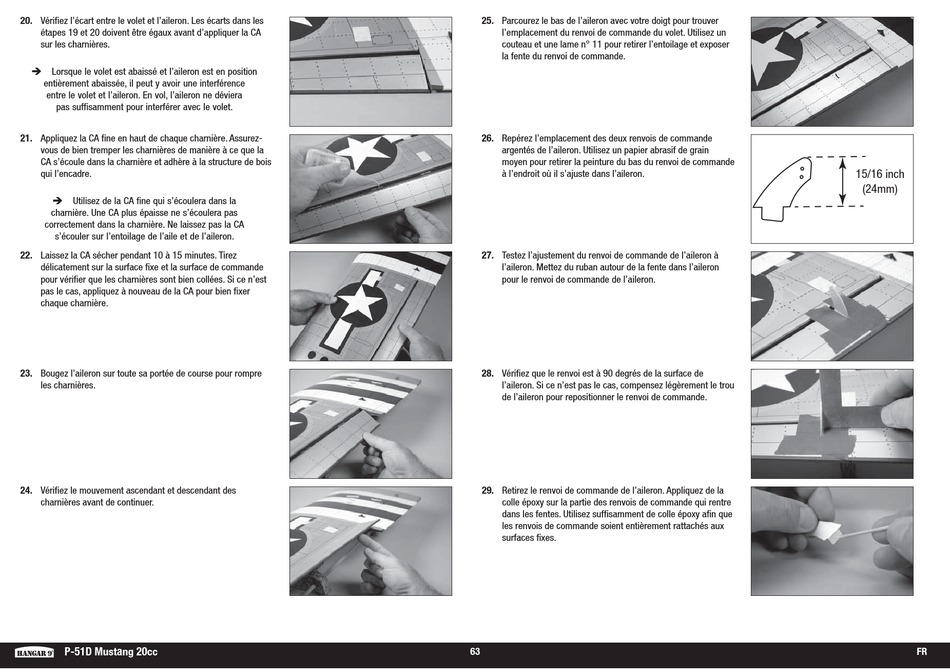 20. Vérifiez l'écart entre le volet et l'aileron. Les écarts dans les étapes 19 et 20 doivent être égaux avant d'appliquer la CA sur les charnières.

➔ Lorsque le volet est abaissé et l'aileron est en position entièrement abaissée, il peut y avoir une interférence entre le volet et l'aileron. En vol, l'aileron ne déviera pas suffisamment pour interférer avec le volet.

21. Appliquez la CA fine en haut de chaque charnière. Assurez-vous de bien tremper les charnières de manière à ce que la CA s'écoule dans la charnière et adhère à la structure de bois qui l'encadre.

➔ Utilisez de la CA fine qui s'écoulera dans la charnière. Une CA plus épaisse ne s'écoulera pas correctement dans la charnière. Ne laissez pas la CA s'écouler sur l'entoilage de l'aile et de l'aileron.

22. Laissez la CA sécher pendant 10 à 15 minutes. Tirez délicatement sur la surface fixe et la surface de commande pour vérifier que les charnières sont bien collées. Si ce n'est pas le cas, appliquez à nouveau de la CA pour bien fixer chaque charnière.

23. Bougez l'aileron sur toute sa portée de course pour rompre les charnières.

24. Vérifiez le mouvement ascendant et descendant des charnières avant de continuer.

25. Parcourez le bas de l'aileron avec votre doigt pour trouver l'emplacement du renvoi de commande du volet. Utilisez un couteau et une lame n° 11 pour retirer l'entoilage et exposer la fente du renvoi de commande.

26. Repérez l'emplacement des deux renvois de commande argentés de l'aileron. Utilisez un papier abrasif de grain moyen pour retirer la peinture du bas du renvoi de commande à l'endroit où il s'ajuste dans l'aileron.

15/16 inch (24mm)

27. Testez l'ajustement du renvoi de commande de l'aileron à l'aileron. Mettez du ruban autour de la fente dans l'aileron pour le renvoi de commande de l'aileron.

28. Vérifiez que le renvoi est à 90 degrés de la surface de l'aileron. Si ce n'est pas le cas, compensez légèrement le trou de l'aileron pour repositionner le renvoi de commande.

29. Retirez le renvoi de commande de l'aileron. Appliquez de la colle époxy sur la partie des renvois de commande qui rentre dans les fentes. Utilisez suffisamment de colle époxy afin que les renvois de commande soient entièrement rattachés aux surfaces fixes.

HANGAR 9 P-51D Mustang 20cc 63 FR